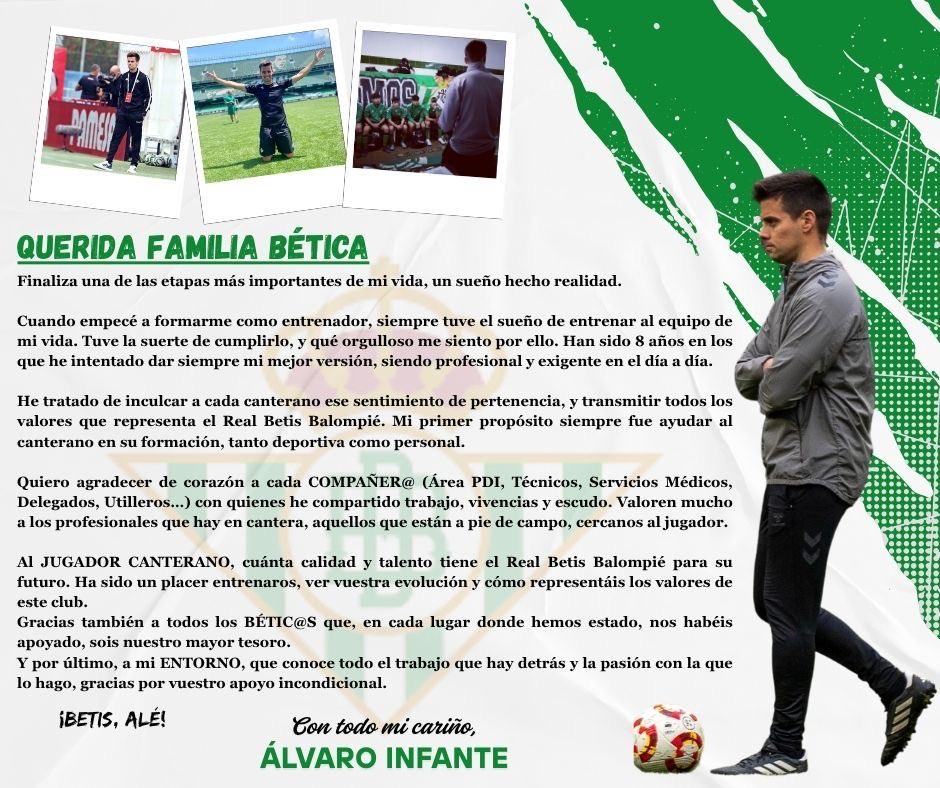 QUERIDA FAMILIA BÉTICA

Finaliza una de las etapas más importantes de mi vida, un sueño hecho realidad.

Cuando empecé a formarme como entrenador, siempre tuve el sueño de entrenar al equipo de mi vida. Tuve la suerte de cumplirlo, y qué orgulloso me siento por ello. Han sido 8 años en los que he intentado dar siempre mi mejor versión, siendo profesional y exigente en el día a día.

He tratado de inculcar a cada canterano ese sentimiento de pertenencia, y transmitir todos los valores que representa el Real Betis Balompié. Mi primer propósito siempre fue ayudar al canterano en su formación, tanto deportiva como personal.

Quiero agradecer de corazón a cada COMPAÑER@ (Área PDI, Técnicos, Servicios Médicos, Delegados, Utilleros...) con quienes he compartido trabajo, vivencias y escudo. Valoren mucho a los profesionales que hay en cantera, aquellos que están a pie de campo, cercanos al jugador.

Al JUGADOR CANTERANO, cuánta calidad y talento tiene el Real Betis Balompié para su futuro. Ha sido un placer entrenaros, ver vuestra evolución y cómo representáis los valores de este club.
Gracias también a todos los BÉTIC@S que, en cada lugar donde hemos estado, nos habéis apoyado, sois nuestro mayor tesoro.
Y por último, a mi ENTORNO, que conoce todo el trabajo que hay detrás y la pasión con la que lo hago, gracias por vuestro apoyo incondicional.

¡BETIS, ALÉ!

Con todo mi cariño,
ÁLVARO INFANTE